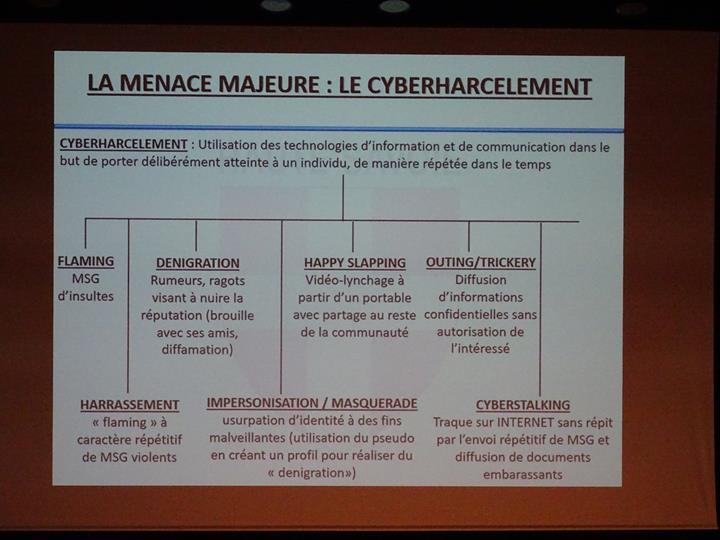 LA MENACE MAJEURE : LE CYBERHARCELEMENT

CYBERHARCELEMENT : Utilisation des technologies d'information et de communication dans le but de porter délibérément atteinte à un individu, de manière répétée dans le temps

FLAMING
MSG d'insultes

DENIGRATION
Rumeurs, ragots visant à nuire la réputation (brouille avec ses amis, diffamation)

HAPPY SLAPPING
Vidéo-lynchage à partir d'un portable avec partage au reste de la communauté

OUTING/TRICKERY
Diffusion d'informations confidentielles sans autorisation de l'intéressé

HARRASSEMENT
« flaming » à caractère répétitif de MSG violents

IMPERSONISATION / MASQUERADE
usurpation d'identité à des fins malveillantes (utilisation du pseudo en créant un profil pour réaliser du « denigration»)

CYBERSTALKING
Traque sur INTERNET sans répit par l'envoi répétitif de MSG et diffusion de documents embarassants